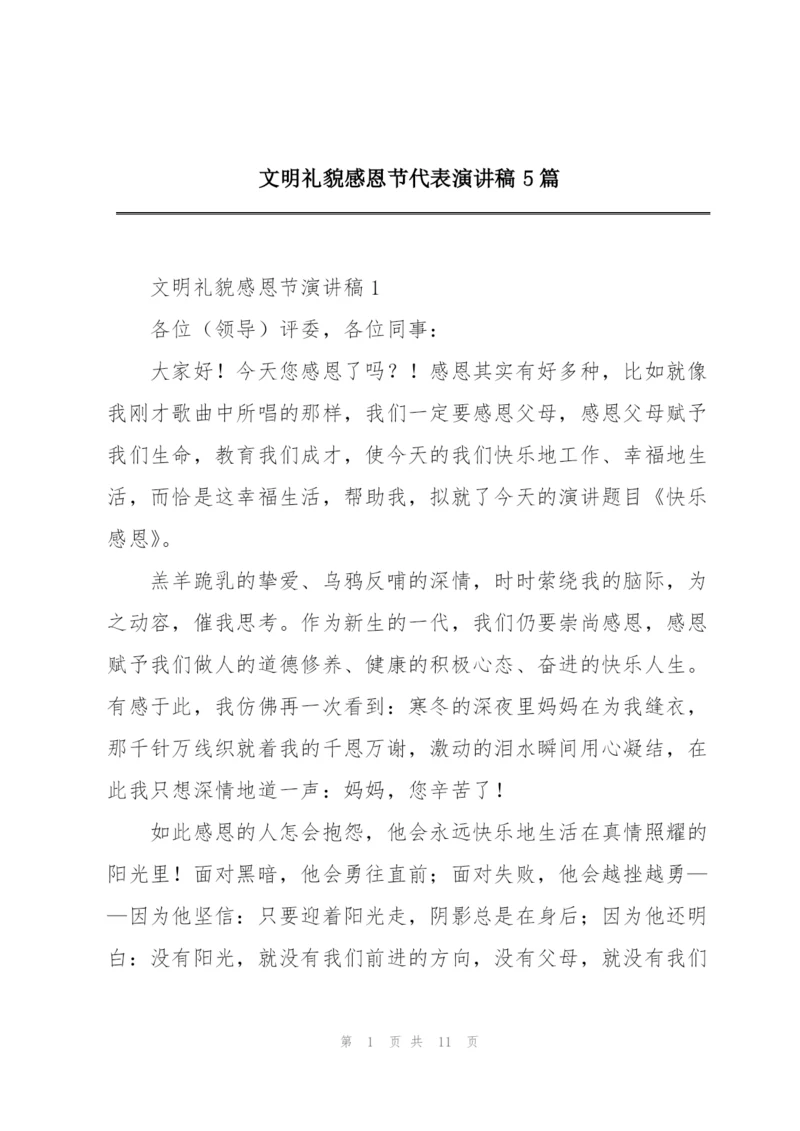 文明礼貌感恩节代表演讲稿 5 篇

文明礼貌感恩节演讲稿 1

各位（领导）评委，各位同事：

大家好！今天您感恩了吗？！感恩其实有好多种，比如就像我刚才歌曲中所唱的那样，我们一定要感恩父母，感恩父母赋予我们生命，教育我们成才，使今天的我们快乐地工作、幸福地生活，而恰是这幸福生活，帮助我，拟就了今天的演讲题目《快乐感恩》。

羔羊跪乳的挚爱、乌鸦反哺的深情，时时萦绕我的脑际，为之动容，催我思考。作为新生的一代，我们仍要崇尚感恩，感恩赋予我们做人的道德修养、健康的积极心态、奋进的快乐人生。有感于此，我仿佛再一次看到：寒冬的深夜里妈妈在为我缝衣，那千针万线织就着我的千恩万谢，激动的泪水瞬间用心凝结，在此我只想深情地道一声：妈妈，您辛苦了！

如此感恩的人怎会抱怨，他会永远快乐地生活在真情照耀的阳光里！面对黑暗，他会勇往直前；面对失败，他会越挫越勇——因为他坚信：只要迎着阳光走，阴影总是在身后；因为他还明白：没有阳光，就没有我们前进的方向，没有父母，就没有我们

第 1 页 共 11 页